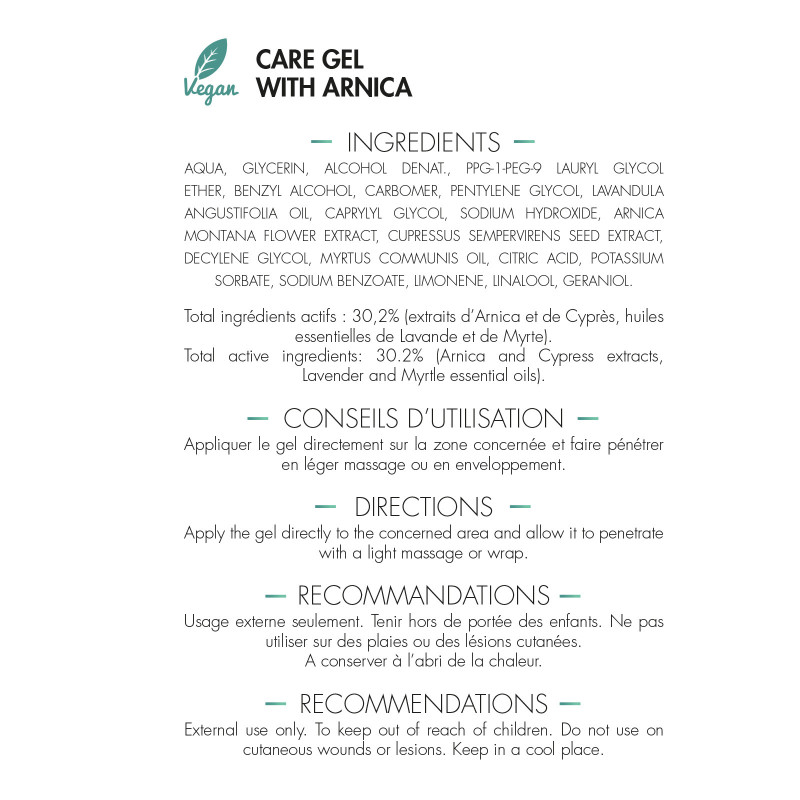 Vegan

CARE GEL WITH ARNICA

— INGREDIENTS —

AQUA, GLYCERIN, ALCOHOL DENAT., PPG-1-PEG-9 LAURYL GLYCOL ETHER, BENZYL ALCOHOL, CARBOMER, PENTYLENE GLYCOL, LAVANDULA ANGUSTIFOLIA OIL, CAPRYLYL GLYCOL, SODIUM HYDROXIDE, ARNICA MONTANA FLOWER EXTRACT, CUPRESSUS SEMPERVIRENS SEED EXTRACT, DECYLENE GLYCOL, MYRTUS COMMUNIS OIL, CITRIC ACID, POTASSIUM SORBATE, SODIUM BENZOATE, LIMONENE, LINALOOL, GERANIOL.

Total ingrédients actifs : 30,2% (extraits d'Arnica et de Cyprès, huiles essentielles de Lavande et de Myrte).
Total active ingredients: 30.2% (Arnica and Cypress extracts, Lavender and Myrtle essential oils).

— CONSEILS D'UTILISATION —

Appliquer le gel directement sur la zone concernée et faire pénétrer en léger massage ou en enveloppement.

— DIRECTIONS —

Apply the gel directly to the concerned area and allow it to penetrate with a light massage or wrap.

— RECOMMANDATIONS —

Usage externe seulement. Tenir hors de portée des enfants. Ne pas utiliser sur des plaies ou des lésions cutanées.
A conserver à l'abri de la chaleur.

— RECOMMENDATIONS —

External use only. To keep out of reach of children. Do not use on cutaneous wounds or lesions. Keep in a cool place.